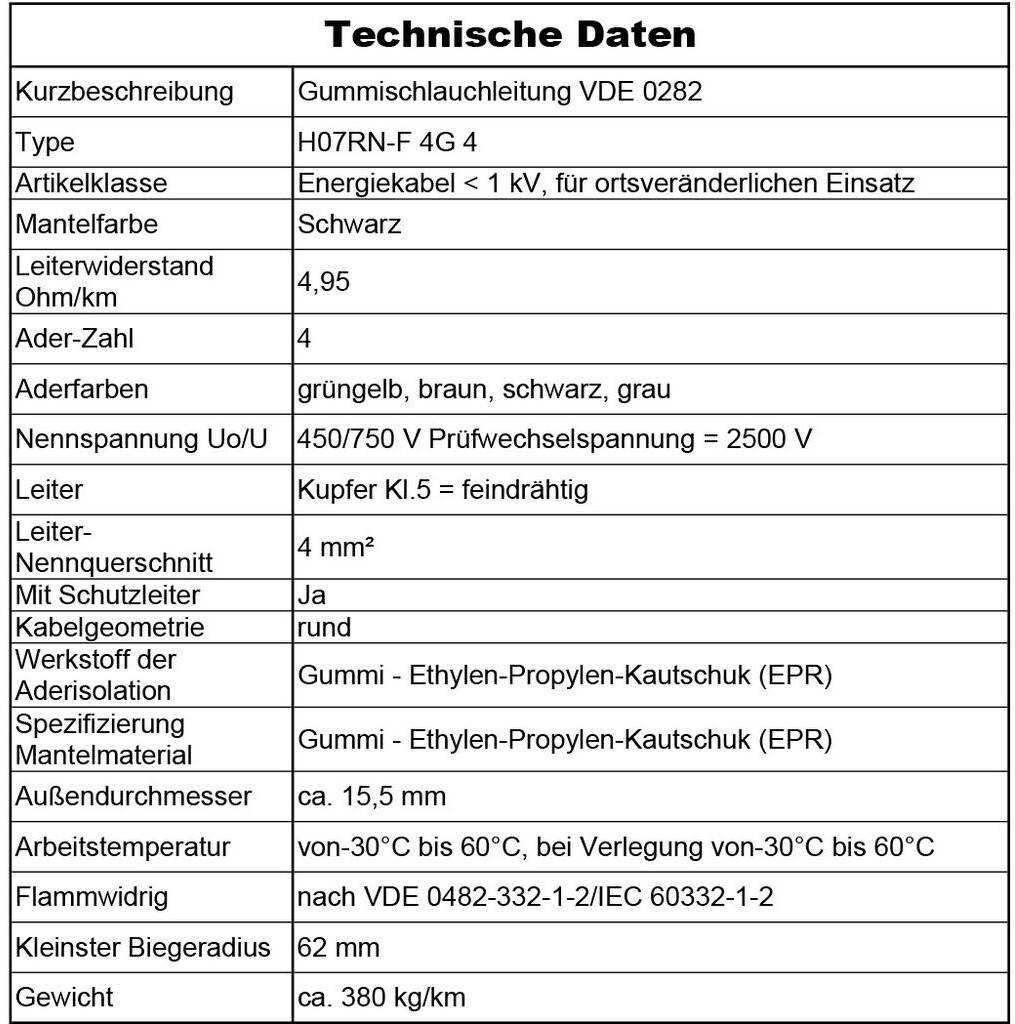 | Technische Daten | |
|---|---|
| Kurzbeschreibung | Gummischlauchleitung VDE 0282 |
| Type | H07RN-F 4G 4 |
| Artikelklasse | Energiekabel < 1 kV, für ortsveränderlichen Einsatz |
| Mantelfarbe | Schwarz |
| Leiterwiderstand Ohm/km | 4,95 |
| Ader-Zahl | 4 |
| Aderfarben | grüngelb, braun, schwarz, grau |
| Nennspannung Uo/U | 450/750 V Prüfwechselspannung = 2500 V |
| Leiter | Kupfer Kl.5 = feindrähtig |
| Leiter-Nennquerschnitt | 4 mm² |
| Mit Schutzleiter | Ja |
| Kabelgeometrie | rund |
| Werkstoff der Aderisolation | Gummi - Ethylen-Propylen-Kautschuk (EPR) |
| Spezifizierung Mantelmaterial | Gummi - Ethylen-Propylen-Kautschuk (EPR) |
| Außendurchmesser | ca. 15,5 mm |
| Arbeitstemperatur | von-30°C bis 60°C, bei Verlegung von-30°C bis 60°C |
| Flammwidrig | nach VDE 0482-332-1-2/IEC 60332-1-2 |
| Kleinster Biegeradius | 62 mm |
| Gewicht | ca. 380 kg/km |